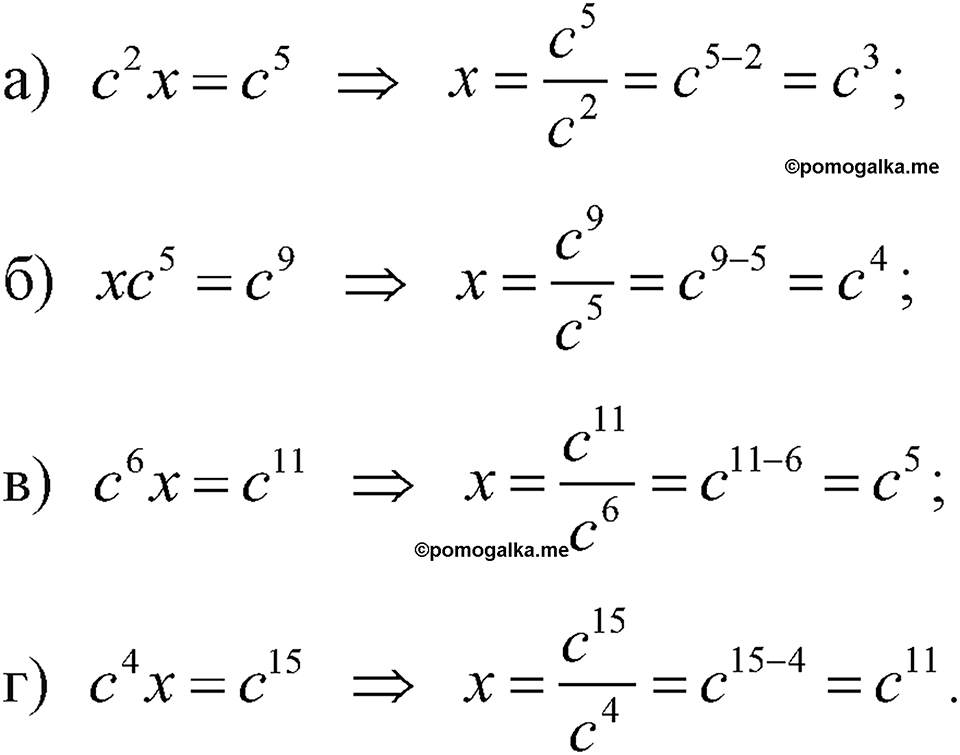 а) $c^2x = c^5 \Rightarrow x = \frac{c^5}{c^2} = c^{5-2} = c^3$;

©pomogalka.me

б) $xc^5 = c^9 \Rightarrow x = \frac{c^9}{c^5} = c^{9-5} = c^4$;

в) $c^6x = c^{11} \Rightarrow x = \frac{c^{11}}{c^6} = c^{11-6} = c^5$;

©pomogalka.me

г) $c^4x = c^{15} \Rightarrow x = \frac{c^{15}}{c^4} = c^{15-4} = c^{11}$.